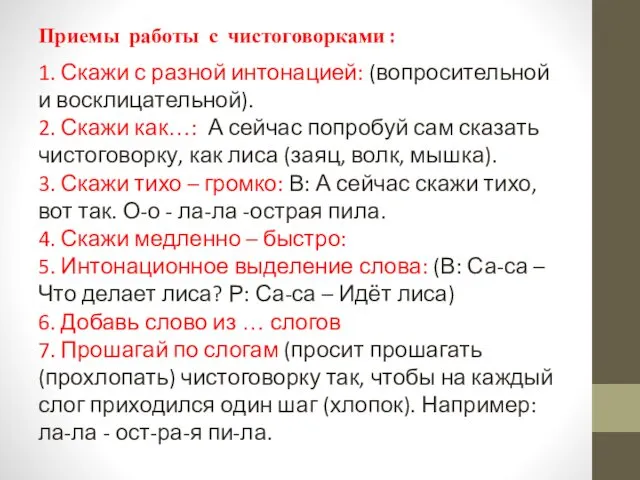 Приемы работы с чистоговорками :

1. Скажи с разной интонацией: (вопросительной и восклицательной).
2. Скажи как…: А сейчас попробуй сам сказать чистоговорку, как лиса (заяц, волк, мышка).
3. Скажи тихо – громко: В: А сейчас скажи тихо, вот так. О-о - ла-ла -острая пила.
4. Скажи медленно – быстро:
5. Интонационное выделение слова: (В: Са-са – Что делает лиса? Р: Са-са – Идёт лиса)
6. Добавь слово из … слогов
7. Прошагай по слогам (просит прошагать (прохлопать) чистоговорку так, чтобы на каждый слог приходился один шаг (хлопок). Например: ла-ла - ост-ра-я пи-ла.